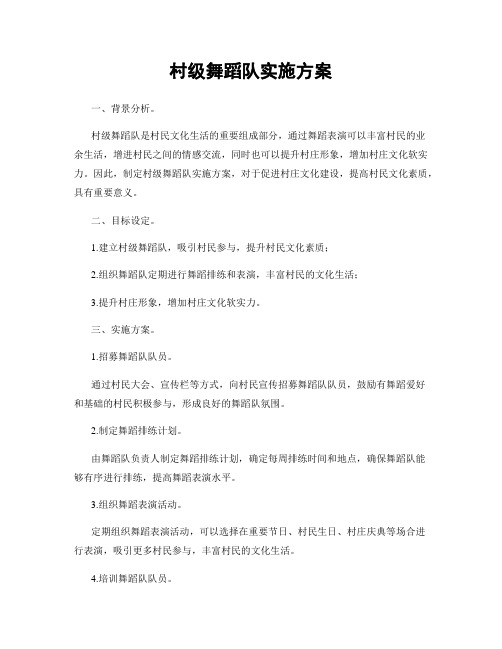 村级舞蹈队实施方案

一、背景分析。

村级舞蹈队是村民文化生活的重要组成部分，通过舞蹈表演可以丰富村民的业余生活，增进村民之间的情感交流，同时也可以提升村庄形象，增加村庄文化软实力。因此，制定村级舞蹈队实施方案，对于促进村庄文化建设，提高村民文化素质，具有重要意义。

二、目标设定。

1.建立村级舞蹈队，吸引村民参与，提升村民文化素质；

2.组织舞蹈队定期进行舞蹈排练和表演，丰富村民的文化生活；

3.提升村庄形象，增加村庄文化软实力。

三、实施方案。

1.招募舞蹈队队员。

通过村民大会、宣传栏等方式，向村民宣传招募舞蹈队队员，鼓励有舞蹈爱好和基础的村民积极参与，形成良好的舞蹈队氛围。

2.制定舞蹈排练计划。

由舞蹈队负责人制定舞蹈排练计划，确定每周排练时间和地点，确保舞蹈队能够有序进行排练，提高舞蹈表演水平。

3.组织舞蹈表演活动。

定期组织舞蹈表演活动，可以选择在重要节日、村民生日、村庄庆典等场合进行表演，吸引更多村民参与，丰富村民的文化生活。

4.培训舞蹈队队员。